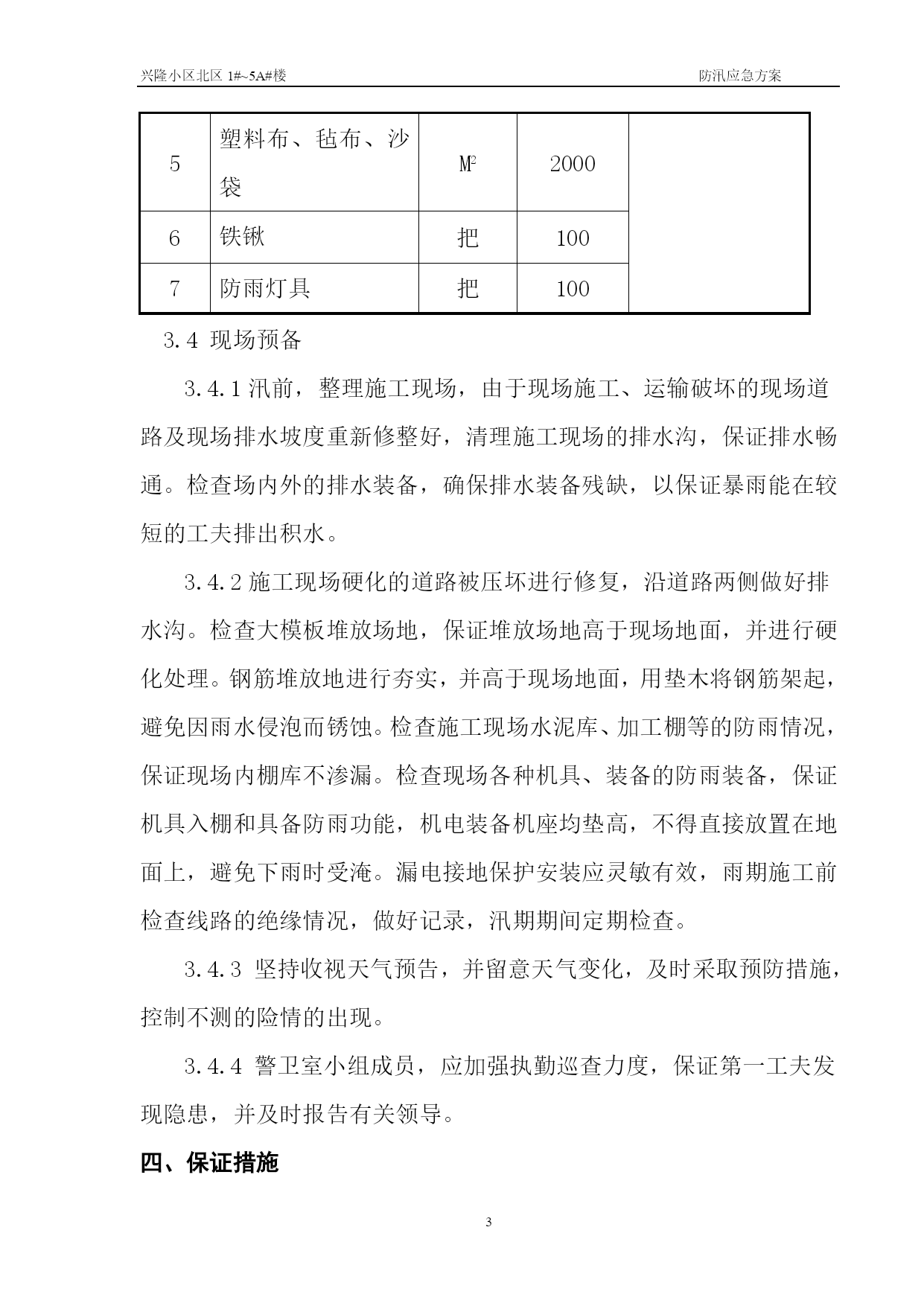 兴隆小区北区 1#~5A#楼

防汛应急方案

| 5 | 塑料布、毡布、沙袋 | $M^2$ | 2000 | |
|---|---|---|---|---|
| 6 | 铁锹 | 把 | 100 | |
| 7 | 防雨灯具 | 把 | 100 | |

3.4 现场预备

3.4.1 汛前，整理施工现场，由于现场施工、运输破坏的现场道路及现场排水坡度重新修整好，清理施工现场的排水沟，保证排水畅通。检查场内外的排水装备，确保排水装备残缺，以保证暴雨能在较短的工夫排出积水。

3.4.2 施工现场硬化的道路被压坏进行修复，沿道路两侧做好排水沟。检查大模板堆放场地，保证堆放场地高于现场地面，并进行硬化处理。钢筋堆放地进行夯实，并高于现场地面，用垫木将钢筋架起，避免因雨水侵泡而锈蚀。检查施工现场水泥库、加工棚等的防雨情况，保证现场内棚库不渗漏。检查现场各种机具、装备的防雨装备，保证机具入棚和具备防雨功能，机电装备机座均垫高，不得直接放置在地面上，避免下雨时受淹。漏电接地保护安装应灵敏有效，雨期施工前检查线路的绝缘情况，做好记录，汛期期间定期检查。

3.4.3 坚持收视天气预告，并留意天气变化，及时采取预防措施，控制不测的险情的出现。

3.4.4 警卫室小组成员，应加强执勤巡查力度，保证第一工夫发现隐患，并及时报告有关领导。

四、保证措施

3